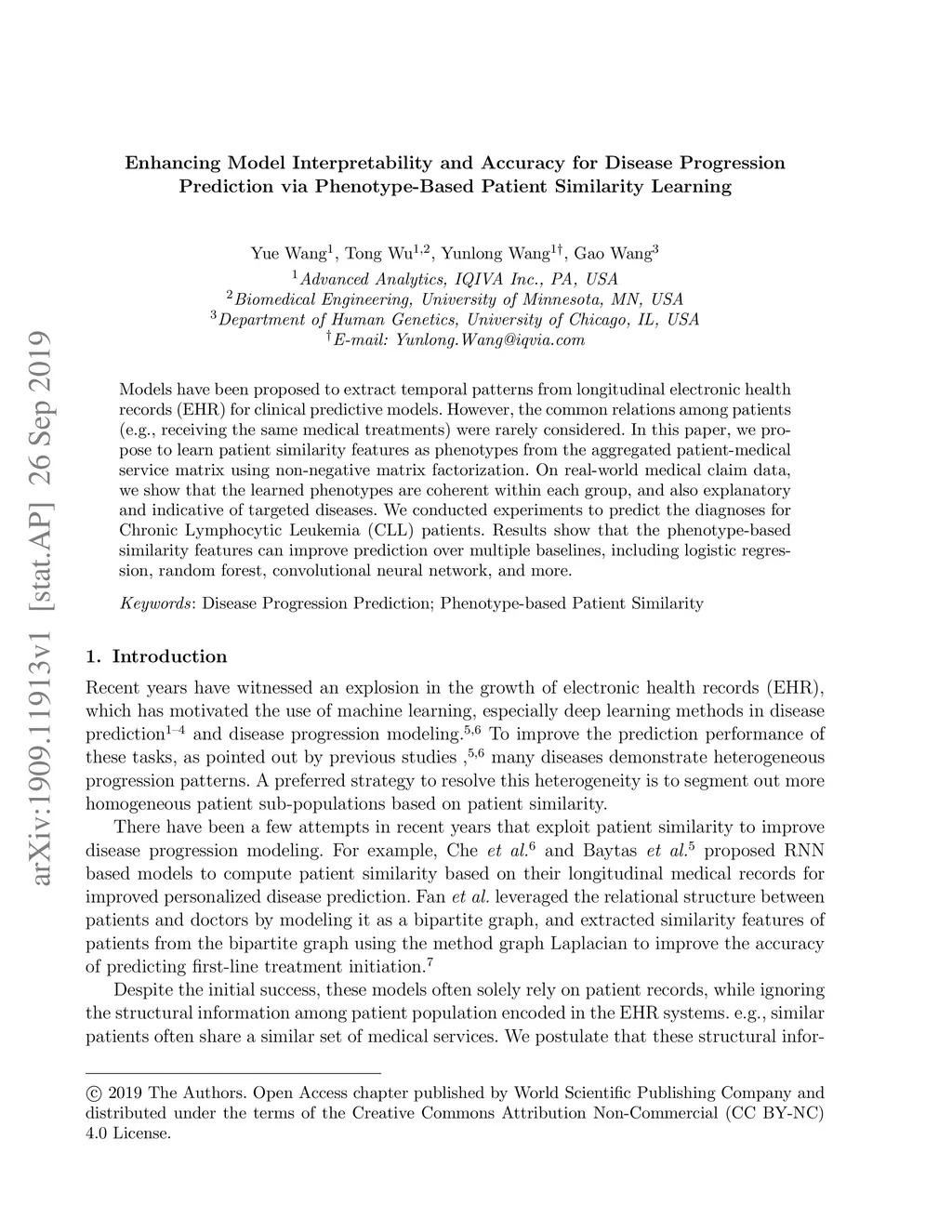 arXiv:1909.11913v1 [stat.AP] 26 Sep 2019

Enhancing Model Interpretability and Accuracy for Disease Progression Prediction via Phenotype-Based Patient Similarity Learning

Yue Wang$^1$, Tong Wu$^{1,2}$, Yunlong Wang$^{1\dagger}$, Gao Wang$^3$
$^1$Advanced Analytics, IQIVA Inc., PA, USA
$^2$Biomedical Engineering, University of Minnesota, MN, USA
$^3$Department of Human Genetics, University of Chicago, IL, USA
$^\dagger$E-mail: Yunlong.Wang@iqvia.com

Models have been proposed to extract temporal patterns from longitudinal electronic health records (EHR) for clinical predictive models. However, the common relations among patients (e.g., receiving the same medical treatments) were rarely considered. In this paper, we propose to learn patient similarity features as phenotypes from the aggregated patient-medical service matrix using non-negative matrix factorization. On real-world medical claim data, we show that the learned phenotypes are coherent within each group, and also explanatory and indicative of targeted diseases. We conducted experiments to predict the diagnoses for Chronic Lymphocytic Leukemia (CLL) patients. Results show that the phenotype-based similarity features can improve prediction over multiple baselines, including logistic regression, random forest, convolutional neural network, and more.

Keywords: Disease Progression Prediction; Phenotype-based Patient Similarity

1. Introduction

Recent years have witnessed an explosion in the growth of electronic health records (EHR), which has motivated the use of machine learning, especially deep learning methods in disease prediction$^{1-4}$ and disease progression modeling.$^{5,6}$ To improve the prediction performance of these tasks, as pointed out by previous studies ,$^{5,6}$ many diseases demonstrate heterogeneous progression patterns. A preferred strategy to resolve this heterogeneity is to segment out more homogeneous patient sub-populations based on patient similarity.

There have been a few attempts in recent years that exploit patient similarity to improve disease progression modeling. For example, Che et al.$^6$ and Baytas et al.$^5$ proposed RNN based models to compute patient similarity based on their longitudinal medical records for improved personalized disease prediction. Fan et al. leveraged the relational structure between patients and doctors by modeling it as a bipartite graph, and extracted similarity features of patients from the bipartite graph using the method graph Laplacian to improve the accuracy of predicting first-line treatment initiation.$^7$

Despite the initial success, these models often solely rely on patient records, while ignoring the structural information among patient population encoded in the EHR systems. e.g., similar patients often share a similar set of medical services. We postulate that these structural infor-

© 2019 The Authors. Open Access chapter published by World Scientific Publishing Company and distributed under the terms of the Creative Commons Attribution Non-Commercial (CC BY-NC) 4.0 License.